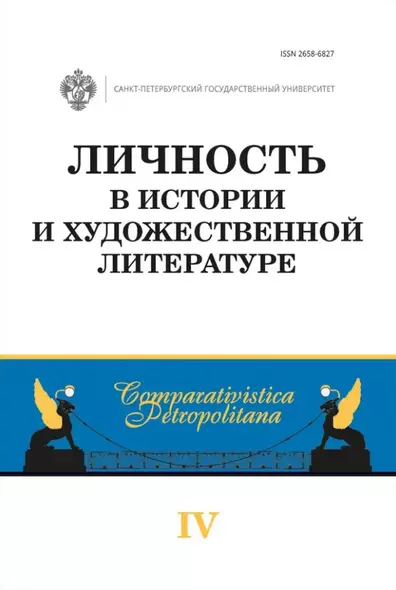 ISSN 2658-6827

САНКТ-ПЕТЕРБУРГСКИЙ ГОСУДАРСТВЕННЫЙ УНИВЕРСИТЕТ

ЛИЧНОСТЬ В ИСТОРИИ И ХУДОЖЕСТВЕННОЙ ЛИТЕРАТУРЕ

Comparativistica Petropolitana

IV